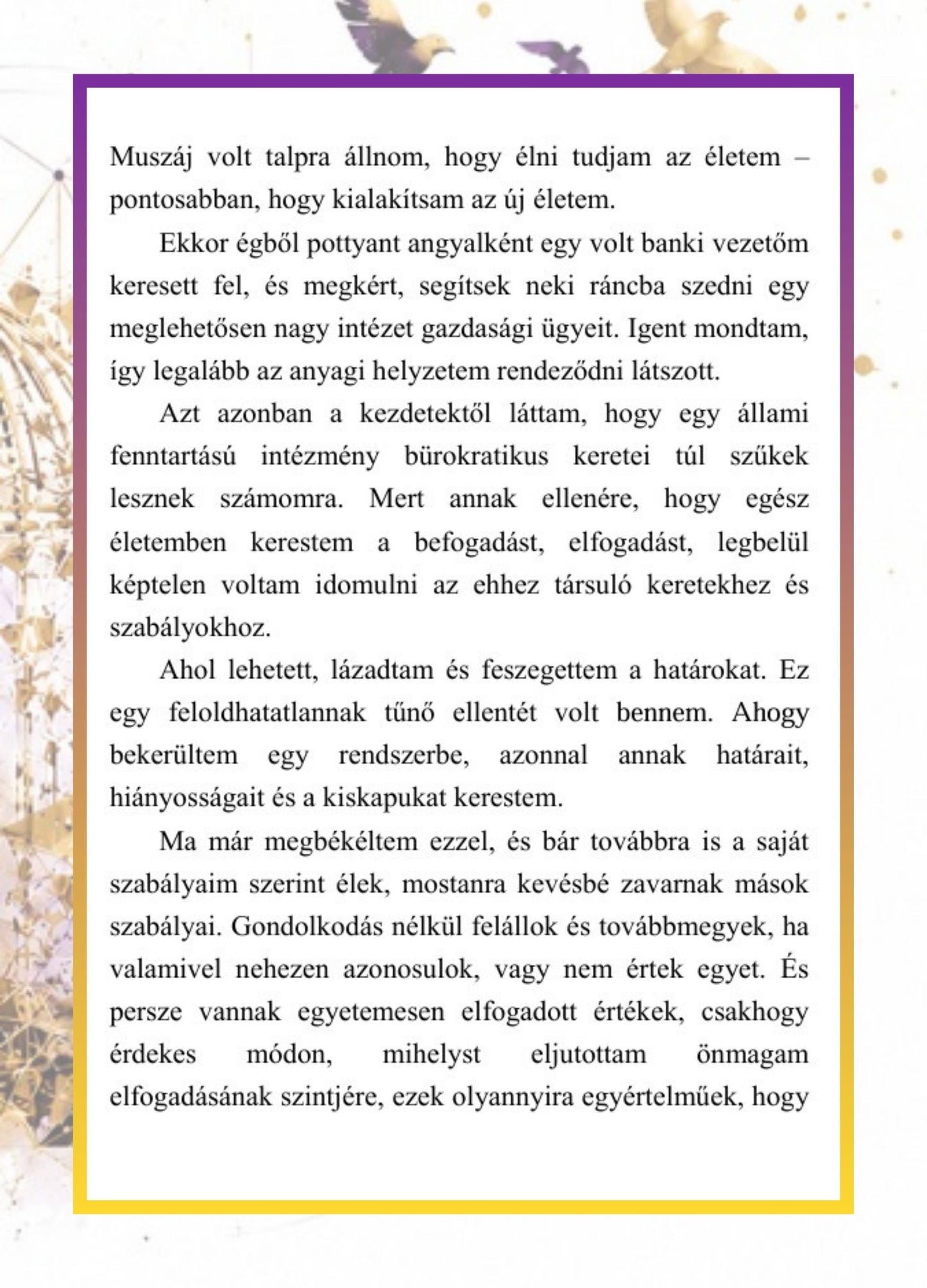 Muszáj volt talpra állnom, hogy élni tudjam az életem – pontosabban, hogy kialakítsam az új életem.

Ekkor égből pottyant angyalként egy volt banki vezetőm keresett fel, és megkért, segítsek neki ráncba szedni egy meglehetősen nagy intézet gazdasági ügyeit. Igent mondtam, így legalább az anyagi helyzetem rendeződni látszott.

Azt azonban a kezdetektől láttam, hogy egy állami fenntartású intézmény bürokratikus keretei túl szűkek lesznek számomra. Mert annak ellenére, hogy egész életemben kerestem a befogadást, elfogadást, legbelül képtelen voltam idomulni az ehhez társuló keretekhez és szabályokhoz.

Ahol lehetett, lázadtam és feszegettem a határokat. Ez egy feloldhatatlannak tűnő ellentét volt bennem. Ahogy bekerültem egy rendszerbe, azonnal annak határait, hiányosságait és a kiskapukat kerestem.

Ma már megbékéltem ezzel, és bár továbbra is a saját szabályaim szerint élek, mostanra kevésbé zavarnak mások szabályai. Gondolkodás nélkül felállok és továbbmegyek, ha valamivel nehezen azonosulok, vagy nem értek egyet. És persze vannak egyetemesen elfogadott értékek, csakhogy érdekes módon, mihelyst eljutottam önmagam elfogadásának szintjére, ezek olyannyira egyértelműek, hogy